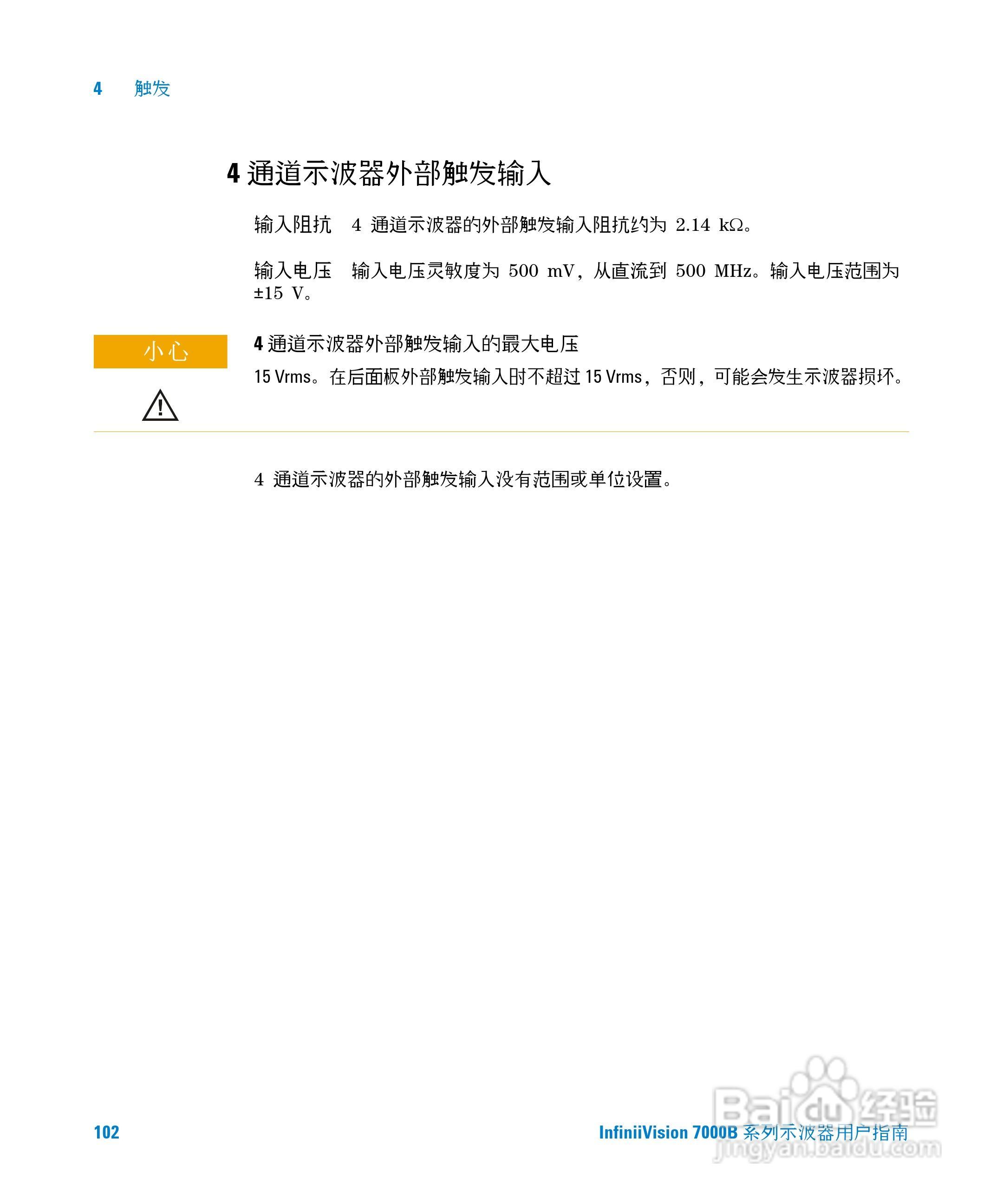 4 触发

4通道示波器外部触发输入

输入阻抗 4通道示波器的外部触发输入阻抗约为2.14 kΩ。

输入电压 输入电压灵敏度为500 mV，从直流到500 MHz。输入电压范围为±15 V。

小心

4通道示波器外部触发输入的最大电压

15 Vrms。在后面板外部触发输入时不超过15 Vrms，否则，可能会发生示波器损坏。

4通道示波器的外部触发输入没有范围或单位设置。

102 InfiniiVision 7000B系列示波器用户指南

Baidu经验
jingyan.baidu.com